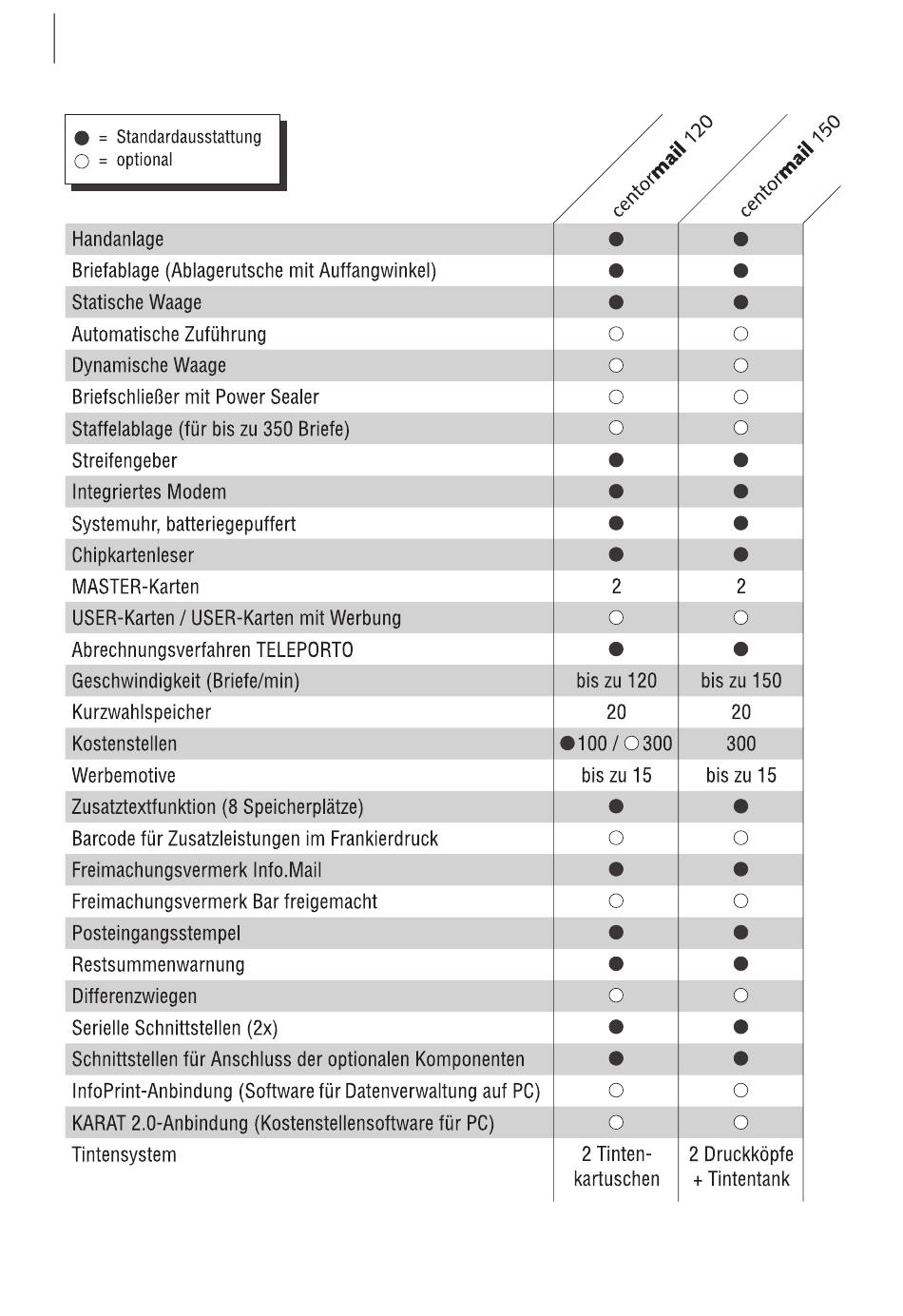 ● = Standardausstattung
○ = optional

| | centormail 120 | centormail 150 |
|---|---|---|
| Handanlage | ● | ● |
| Briefablage (Ablagerutsche mit Auffangwinkel) | ● | ● |
| Statische Waage | ● | ● |
| Automatische Zuführung | ○ | ○ |
| Dynamische Waage | ○ | ○ |
| Briefschließer mit Power Sealer | ○ | ○ |
| Staffelablage (für bis zu 350 Briefe) | ○ | ○ |
| Streifengeber | ● | ● |
| Integriertes Modem | ● | ● |
| Systemuhr, batteriegepuffert | ● | ● |
| Chipkartenleser | ● | ● |
| MASTER-Karten | 2 | 2 |
| USER-Karten / USER-Karten mit Werbung | ○ | ○ |
| Abrechnungsverfahren TELEPORTO | ● | ● |
| Geschwindigkeit (Briefe/min) | bis zu 120 | bis zu 150 |
| Kurzwahlspeicher | 20 | 20 |
| Kostenstellen | ●100 / ○300 | 300 |
| Werbemotive | bis zu 15 | bis zu 15 |
| Zusatztextfunktion (8 Speicherplätze) | ● | ● |
| Barcode für Zusatzleistungen im Frankierdruck | ○ | ○ |
| Freimachungsvermerk Info.Mail | ● | ● |
| Freimachungsvermerk Bar freigemacht | ○ | ○ |
| Posteingangsstempel | ● | ● |
| Restsummenwarnung | ● | ● |
| Differenzwiegen | ○ | ○ |
| Serielle Schnittstellen (2x) | ● | ● |
| Schnittstellen für Anschluss der optionalen Komponenten | ● | ● |
| InfoPrint-Anbindung (Software für Datenverwaltung auf PC) | ○ | ○ |
| KARAT 2.0-Anbindung (Kostenstellensoftware für PC) | ○ | ○ |
| Tintensystem | 2 Tintenkartuschen | 2 Druckköpfe + Tintentank |